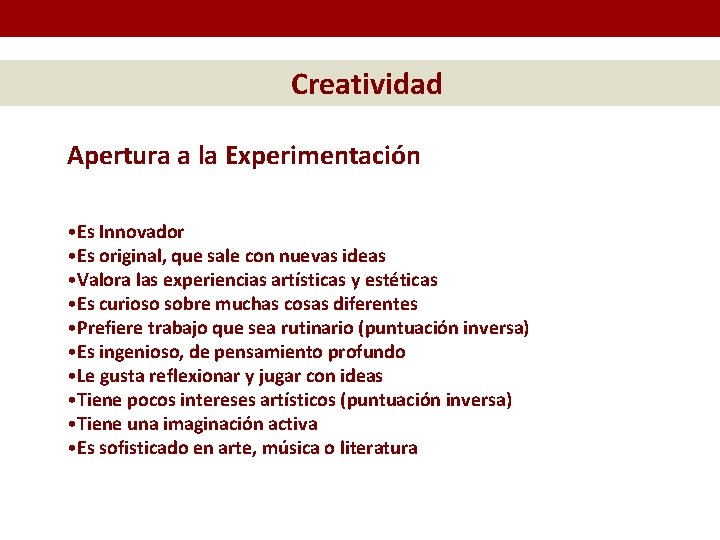 Creatividad

Apertura a la Experimentación

•Es Innovador
•Es original, que sale con nuevas ideas
•Valora las experiencias artísticas y estéticas
•Es curioso sobre muchas cosas diferentes
•Prefiere trabajo que sea rutinario (puntuación inversa)
•Es ingenioso, de pensamiento profundo
•Le gusta reflexionar y jugar con ideas
•Tiene pocos intereses artísticos (puntuación inversa)
•Tiene una imaginación activa
•Es sofisticado en arte, música o literatura